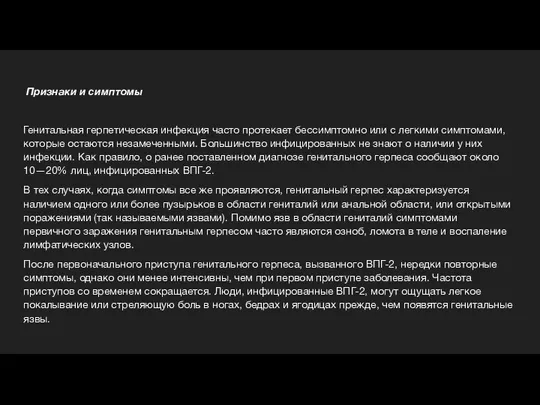 Признаки и симптомы

Генитальная герпетическая инфекция часто протекает бессимптомно или с легкими симптомами, которые остаются незамеченными. Большинство инфицированных не знают о наличии у них инфекции. Как правило, о ранее поставленном диагнозе генитального герпеса сообщают около 10—20% лиц, инфицированных ВПГ-2.

В тех случаях, когда симптомы все же проявляются, генитальный герпес характеризуется наличием одного или более пузырьков в области гениталий или анальной области, или открытыми поражениями (так называемыми язвами). Помимо язв в области гениталий симптомами первичного заражения генитальным герпесом часто являются озноб, ломота в теле и воспаление лимфатических узлов.

После первоначального приступа генитального герпеса, вызванного ВПГ-2, нередки повторные симптомы, однако они менее интенсивны, чем при первом приступе заболевания. Частота приступов со временем сокращается. Люди, инфицированные ВПГ-2, могут ощущать легкое покалывание или стреляющую боль в ногах, бедрах и ягодицах прежде, чем появятся генитальные язвы.